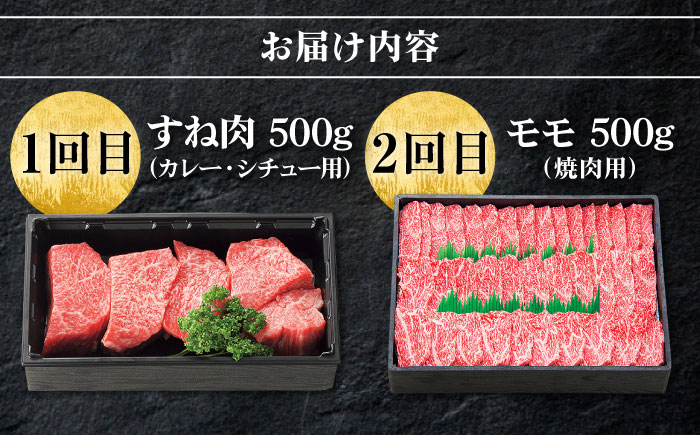 お届け内容

1回目

すね肉 500g
（カレー・シチュー用）

2回目

モモ 500g
（焼肉用）